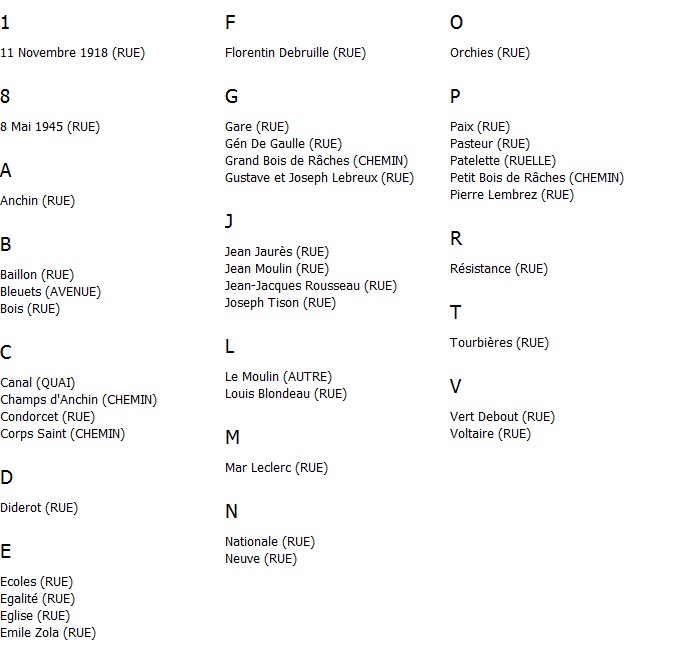 1

11 Novembre 1918 (RUE)

8

8 Mai 1945 (RUE)

A

Anchin (RUE)

B

Baillon (RUE)
Bleuets (AVENUE)
Bois (RUE)

C

Canal (QUAI)
Champs d'Anchin (CHEMIN)
Condorcet (RUE)
Corps Saint (CHEMIN)

D

Diderot (RUE)

E

Ecoles (RUE)
Egalité (RUE)
Eglise (RUE)
Emile Zola (RUE)

F

Florentin Debruille (RUE)

G

Gare (RUE)
Gén De Gaulle (RUE)
Grand Bois de Râches (CHEMIN)
Gustave et Joseph Lebreux (RUE)

J

Jean Jaurès (RUE)
Jean Moulin (RUE)
Jean-Jacques Rousseau (RUE)
Joseph Tison (RUE)

L

Le Moulin (AUTRE)
Louis Blondeau (RUE)

M

Mar Leclerc (RUE)

N

Nationale (RUE)
Neuve (RUE)

O

Orchies (RUE)

P

Paix (RUE)
Pasteur (RUE)
Patelette (RUELLE)
Petit Bois de Râches (CHEMIN)
Pierre Lembrez (RUE)

R

Résistance (RUE)

T

Tourbières (RUE)

V

Vert Debout (RUE)
Voltaire (RUE)